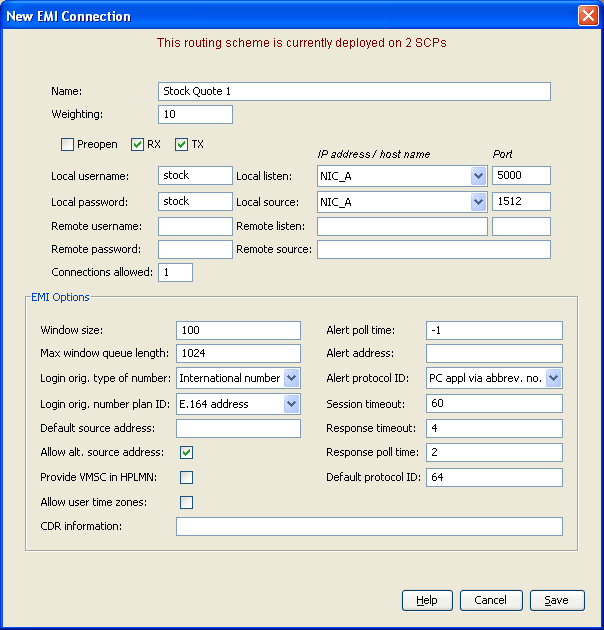 New EMI Connection

This routing scheme is currently deployed on 2 SCPs

Name: Stock Quote 1
Weighting: 10

Preopen RX TX

IP address / host name Port

Local username: stock Local listen: NIC_A 5000
Local password: stock Local source: NIC_A 1512
Remote username: Remote listen:
Remote password: Remote source:
Connections allowed: 1

EMI Options

Window size: 100
Max window queue length: 1024
Login orig. type of number: International number
Login orig. number plan ID: E.164 address
Default source address:
Allow alt. source address:
Provide VMSC in HPLMN:
Allow user time zones:
CDR information:

Alert poll time: -1
Alert address:
Alert protocol ID: PC appl via abbrev. no.
Session timeout: 60
Response timeout: 4
Response poll time: 2
Default protocol ID: 64

Help Cancel Save